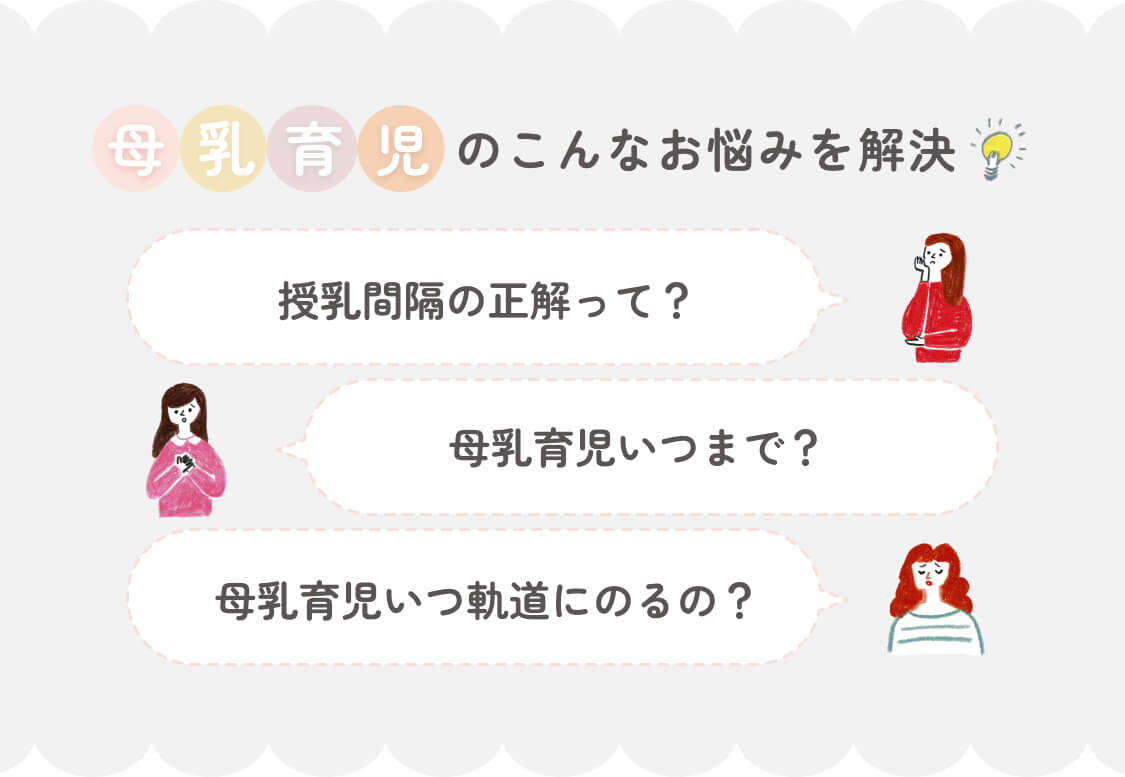 母乳育児のこんなお悩みを解決

授乳間隔の正解って？

母乳育児いつまで？

母乳育児いつ軌道にのるの？